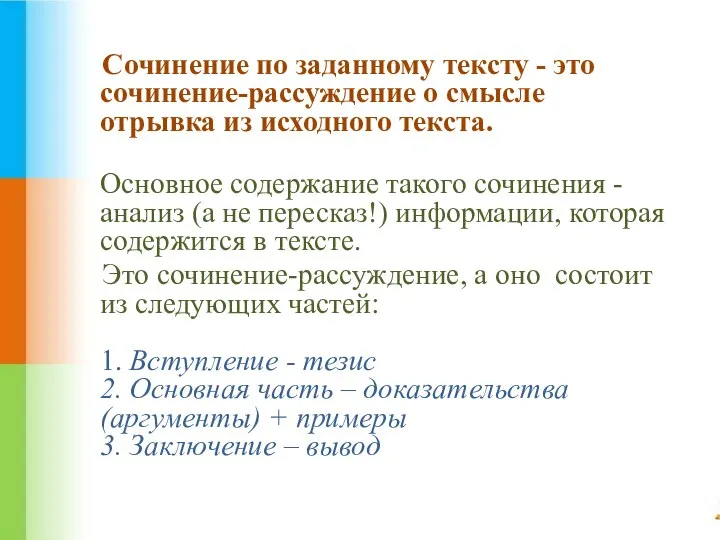 Сочинение по заданному тексту - это сочинение-рассуждение о смысле отрывка из исходного текста.

Основное содержание такого сочинения - анализ (а не пересказ!) информации, которая содержится в тексте.

Это сочинение-рассуждение, а оно состоит из следующих частей:

1. Вступление - тезис
2. Основная часть – доказательства (аргументы) + примеры
3. Заключение – вывод